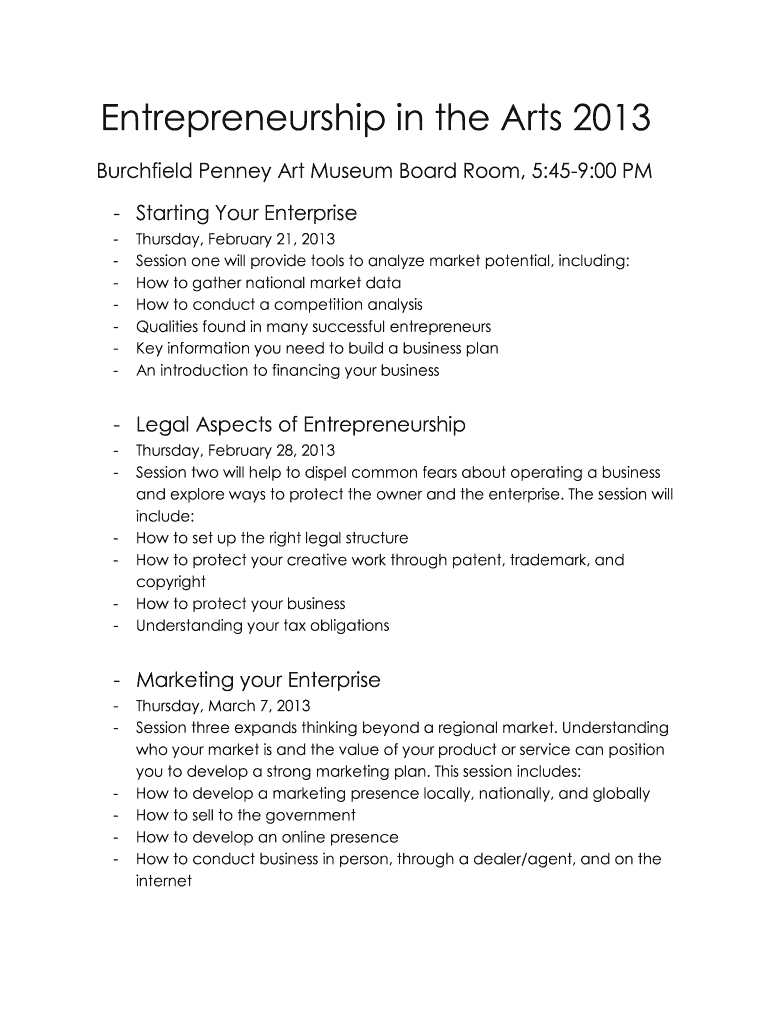 Entrepreneurship in the Arts 2013

Burchfield Penney Art Museum Board Room, 5:45-9:00 PM

- Starting Your Enterprise
- Thursday, February 21, 2013
- Session one will provide tools to analyze market potential, including:
- How to gather national market data
- How to conduct a competition analysis
- Qualities found in many successful entrepreneurs
- Key information you need to build a business plan
- An introduction to financing your business

- Legal Aspects of Entrepreneurship
- Thursday, February 28, 2013
- Session two will help to dispel common fears about operating a business and explore ways to protect the owner and the enterprise. The session will include:
- How to set up the right legal structure
- How to protect your creative work through patent, trademark, and copyright
- How to protect your business
- Understanding your tax obligations

- Marketing your Enterprise
- Thursday, March 7, 2013
- Session three expands thinking beyond a regional market. Understanding who your market is and the value of your product or service can position you to develop a strong marketing plan. This session includes:
- How to develop a marketing presence locally, nationally, and globally
- How to sell to the government
- How to develop an online presence
- How to conduct business in person, through a dealer/agent, and on the internet